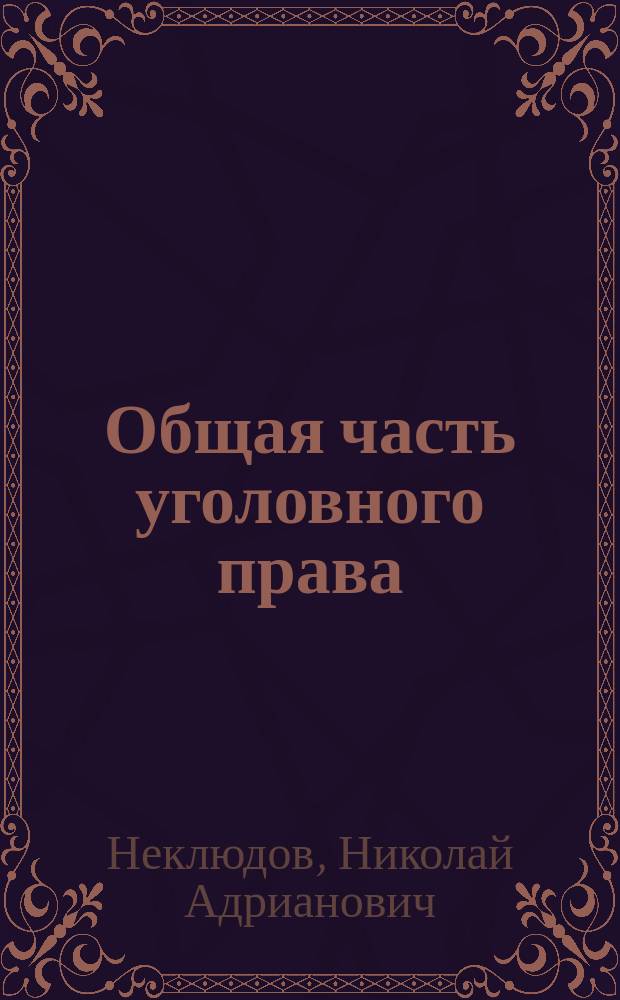 Общая часть уголовного права

Неклюдов, Николай Адрианович